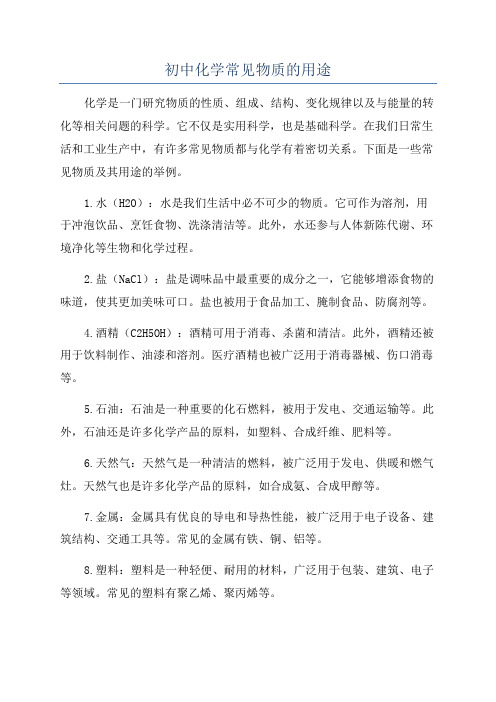 初中化学常见物质的用途

化学是一门研究物质的性质、组成、结构、变化规律以及与能量的转化等相关问题的科学。它不仅是实用科学，也是基础科学。在我们日常生活和工业生产中，有许多常见物质都与化学有着密切关系。下面是一些常见物质及其用途的举例。

1.水（H2O）：水是我们生活中必不可少的物质。它可作为溶剂，用于冲泡饮品、烹饪食物、洗涤清洁等。此外，水还参与人体新陈代谢、环境净化等生物和化学过程。

2.盐（NaCl）：盐是调味品中最重要的成分之一，它能够增添食物的味道，使其更加美味可口。盐也被用于食品加工、腌制食品、防腐剂等。

4.酒精（C2H5OH）：酒精可用于消毒、杀菌和清洁。此外，酒精还被用于饮料制作、油漆和溶剂。医疗酒精也被广泛用于消毒器械、伤口消毒等。

5.石油：石油是一种重要的化石燃料，被用于发电、交通运输等。此外，石油还是许多化学产品的原料，如塑料、合成纤维、肥料等。

6.天然气：天然气是一种清洁的燃料，被广泛用于发电、供暖和燃气灶。天然气也是许多化学产品的原料，如合成氨、合成甲醇等。

7.金属：金属具有优良的导电和导热性能，被广泛用于电子设备、建筑结构、交通工具等。常见的金属有铁、铜、铝等。

8.塑料：塑料是一种轻便、耐用的材料，广泛用于包装、建筑、电子等领域。常见的塑料有聚乙烯、聚丙烯等。